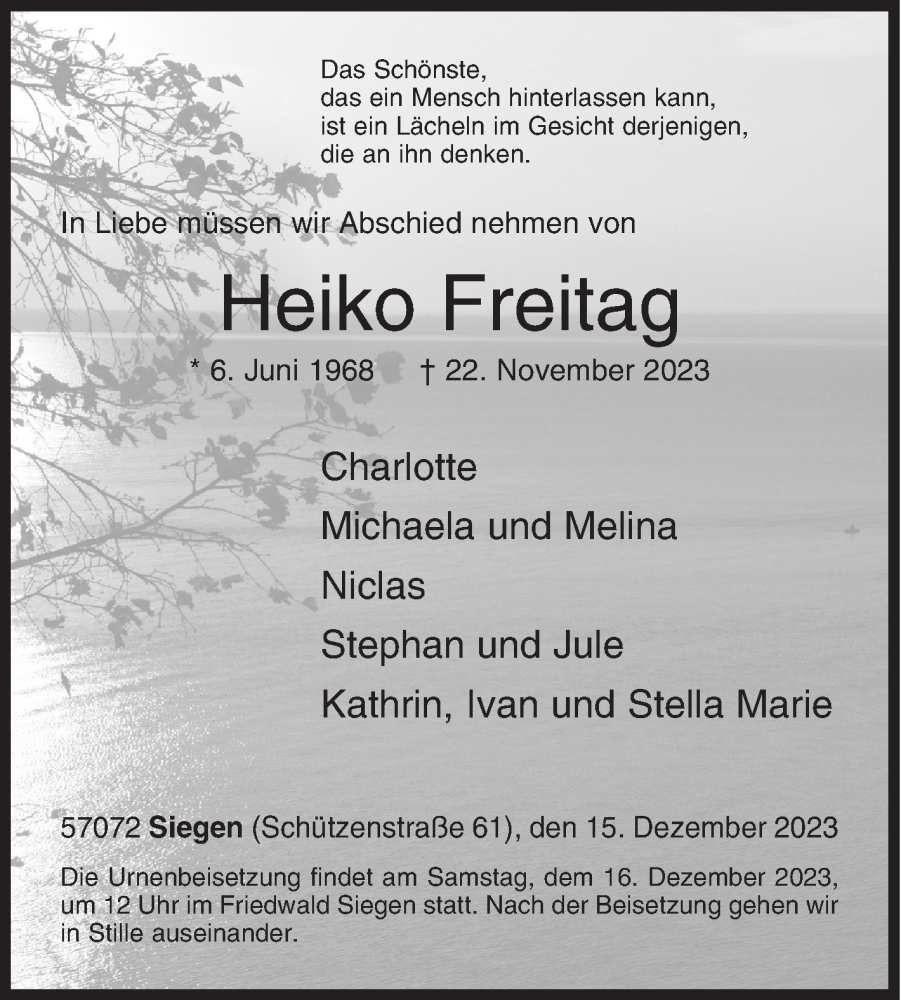 Das Schönste,
das ein Mensch hinterlassen kann,
ist ein Lächeln im Gesicht derjenigen,
die an ihn denken.

In Liebe müssen wir Abschied nehmen von

Heiko Freitag

* 6. Juni 1968 † 22. November 2023

Charlotte

Michaela und Melina

Niclas

Stephan und Jule

Kathrin, Ivan und Stella Marie

57072 Siegen (Schützenstraße 61), den 15. Dezember 2023

Die Urnenbeisetzung findet am Samstag, dem 16. Dezember 2023, um 12 Uhr im Friedwald Siegen statt. Nach der Beisetzung gehen wir in Stille auseinander.